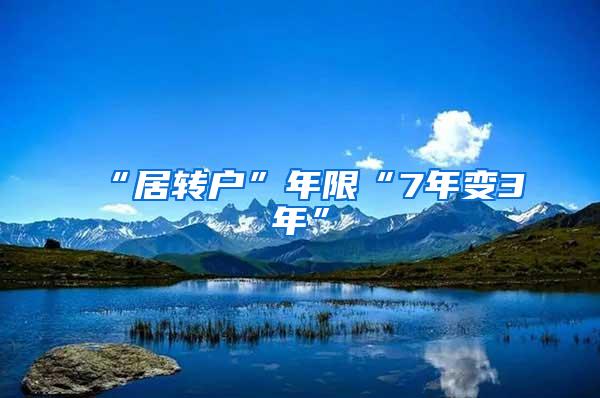 “居转户”年限“7年变3年”